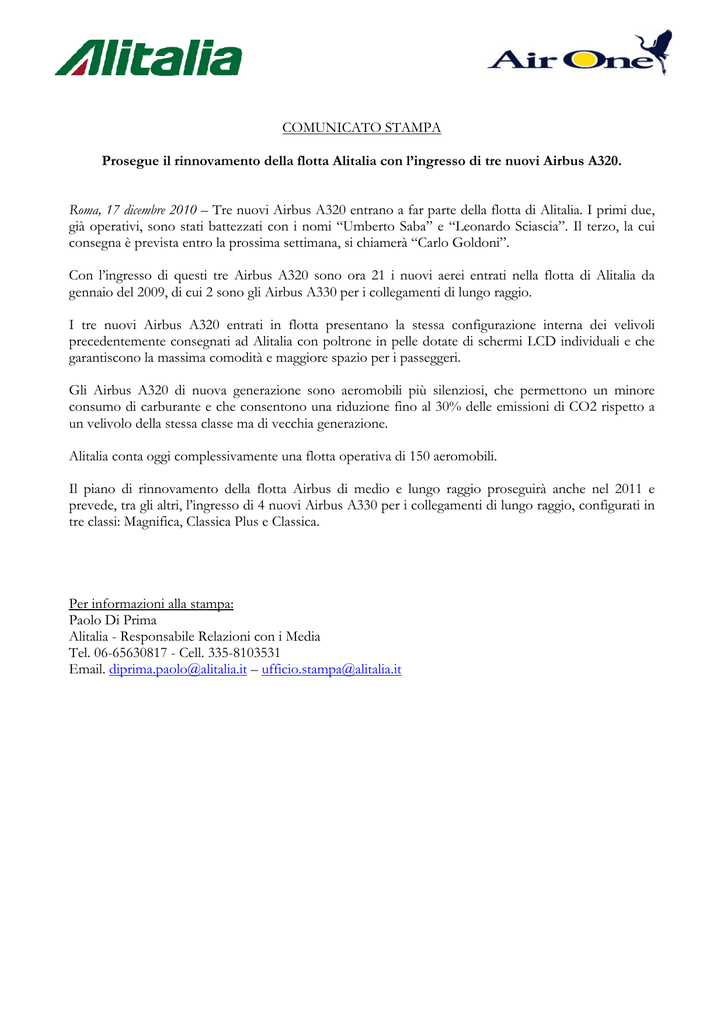 Alitalia

Air One

COMUNICATO STAMPA

Prosegue il rinnovamento della flotta Alitalia con l'ingresso di tre nuovi Airbus A320.

Roma, 17 dicembre 2010 – Tre nuovi Airbus A320 entrano a far parte della flotta di Alitalia. I primi due, già operativi, sono stati battezzati con i nomi "Umberto Saba" e "Leonardo Sciascia". Il terzo, la cui consegna è prevista entro la prossima settimana, si chiamerà "Carlo Goldoni".

Con l'ingresso di questi tre Airbus A320 sono ora 21 i nuovi aerei entrati nella flotta di Alitalia da gennaio del 2009, di cui 2 sono gli Airbus A330 per i collegamenti di lungo raggio.

I tre nuovi Airbus A320 entrati in flotta presentano la stessa configurazione interna dei velivoli precedentemente consegnati ad Alitalia con poltrone in pelle dotate di schermi LCD individuali e che garantiscono la massima comodità e maggiore spazio per i passeggeri.

Gli Airbus A320 di nuova generazione sono aeromobili più silenziosi, che permettono un minore consumo di carburante e che consentono una riduzione fino al 30% delle emissioni di CO2 rispetto a un velivolo della stessa classe ma di vecchia generazione.

Alitalia conta oggi complessivamente una flotta operativa di 150 aeromobili.

Il piano di rinnovamento della flotta Airbus di medio e lungo raggio proseguirà anche nel 2011 e prevede, tra gli altri, l'ingresso di 4 nuovi Airbus A330 per i collegamenti di lungo raggio, configurati in tre classi: Magnifica, Classica Plus e Classica.

Per informazioni alla stampa:
Paolo Di Prima
Alitalia - Responsabile Relazioni con i Media
Tel. 06-65630817 - Cell. 335-8103531
Email. diprima.paolo@alitalia.it – ufficio.stampa@alitalia.it